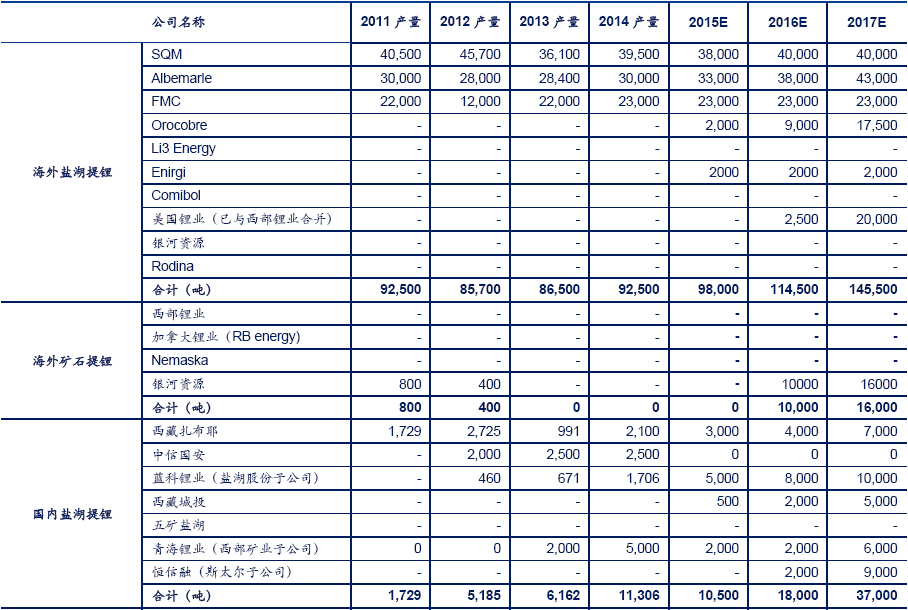 | | 公司名称 | 2011 产量 | 2012 产量 | 2013 产量 | 2014 产量 | 2015E | 2016E | 2017E |
|---|---|---|---|---|---|---|---|---|
| 海外盐湖提锂 | SQM | 40,500 | 45,700 | 36,100 | 39,500 | 38,000 | 40,000 | 40,000 |
| | Albemarle | 30,000 | 28,000 | 28,400 | 30,000 | 33,000 | 38,000 | 43,000 |
| | FMC | 22,000 | 12,000 | 22,000 | 23,000 | 23,000 | 23,000 | 23,000 |
| | Orocobre | - | - | - | - | 2,000 | 9,000 | 17,500 |
| | Li3 Energy | - | - | - | - | - | - | - |
| | Enirgi | - | - | - | - | 2000 | 2000 | 2,000 |
| | Comibol | - | - | - | - | - | - | - |
| | 美国锂业（已与西部锂业合并） | - | - | - | - | - | 2,500 | 20,000 |
| | 银河资源 | - | - | - | - | - | - | - |
| | Rodina | - | - | - | - | - | - | - |
| | 合计（吨） | 92,500 | 85,700 | 86,500 | 92,500 | 98,000 | 114,500 | 145,500 |
| 海外矿石提锂 | 西部锂业 | - | - | - | - | - | - | - |
| | 加拿大锂业（RB energy） | - | - | - | - | - | - | - |
| | Nemaska | - | - | - | - | - | - | - |
| | 银河资源 | 800 | 400 | - | - | - | 10000 | 16000 |
| | 合计（吨） | 800 | 400 | 0 | 0 | 0 | 10,000 | 16,000 |
| 国内盐湖提锂 | 西藏扎布耶 | 1,729 | 2,725 | 991 | 2,100 | 3,000 | 4,000 | 7,000 |
| | 中信国安 | - | 2,000 | 2,500 | 2,500 | 0 | 0 | 0 |
| | 蓝科锂业（盐湖股份子公司） | - | 460 | 671 | 1,706 | 5,000 | 8,000 | 10,000 |
| | 西藏城投 | - | - | - | - | 500 | 2,000 | 5,000 |
| | 五矿盐湖 | - | - | - | - | - | - | - |
| | 青海锂业（西部矿业子公司） | 0 | 0 | 2,000 | 5,000 | 2,000 | 2,000 | 6,000 |
| | 恒信融（斯太尔子公司） | - | - | - | - | - | 2,000 | 9,000 |
| | 合计（吨） | 1,729 | 5,185 | 6,162 | 11,306 | 10,500 | 18,000 | 37,000 |